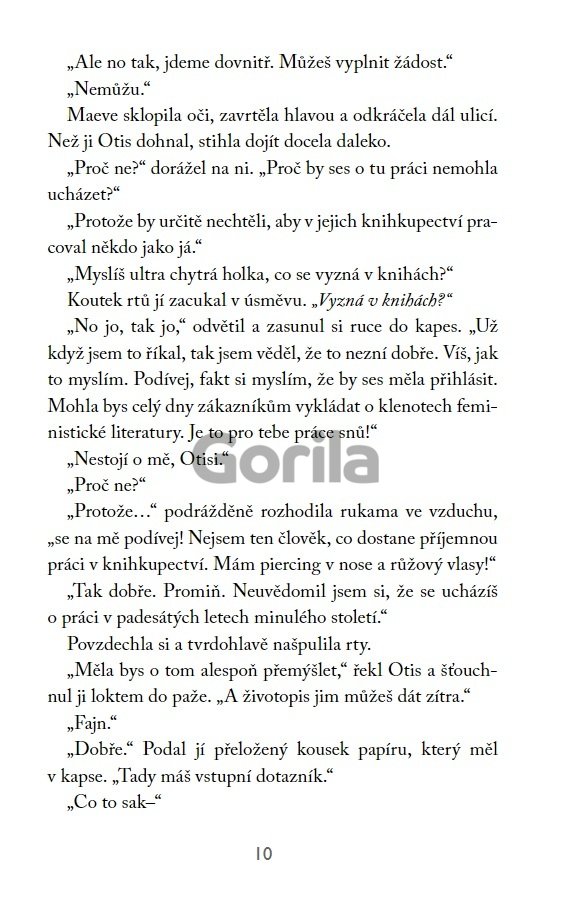 „Ale no tak, jdeme dovnitř. Můžeš vyplnit žádost.“

„Nemůžu.“

Maeve sklopila oči, zavrtěla hlavou a odkráčela dál ulicí. Než ji Otis dohnal, stihla dojít docela daleko.

„Proč ne?“ dorážel na ni. „Proč by ses o tu práci nemohla ucházet?“

„Protože by určitě nechtěli, aby v jejich knihkupectví pracoval někdo jako já.“

„Myslíš ultra chytrá holka, co se vyzná v knihách?“

Koutek rtů jí zacukal v úsměvu. „Vyzná v knihách?“

„No jo, tak jo,“ odvětil a zasunul si ruce do kapes. „Už když jsem to říkal, tak jsem věděl, že to nezní dobře. Víš, jak to myslím. Podívej, fakt si myslím, že by ses měla přihlásit. Mohla bys celý dny zákazníkům vykládat o klenotech feministické literatury. Je to pro tebe práce snů!“

„Nestojí o mě, Otisi.“

„Proč ne?“

„Protože…“ podrážděně rozhodila rukama ve vzduchu, „se na mě podívej! Nejsem ten člověk, co dostane příjemnou práci v knihkupectví. Mám piercing v nose a růžový vlasy!“

„Tak dobře. Promiň. Neuvědomil jsem si, že se ucházíš o práci v padesátých letech minulého století.“

Povzdechla si a tvrdohlavě našpulila rty.

„Měla bys o tom alespoň přemýšlet,“ řekl Otis a šťouchnul ji loktem do paže. „A životopis jim můžeš dát zítra.“

„Fajn.“

„Dobře.“ Podal jí přeložený kousek papíru, který měl v kapse. „Tady máš vstupní dotazník.“

„Co to sak–“

Gorila

10